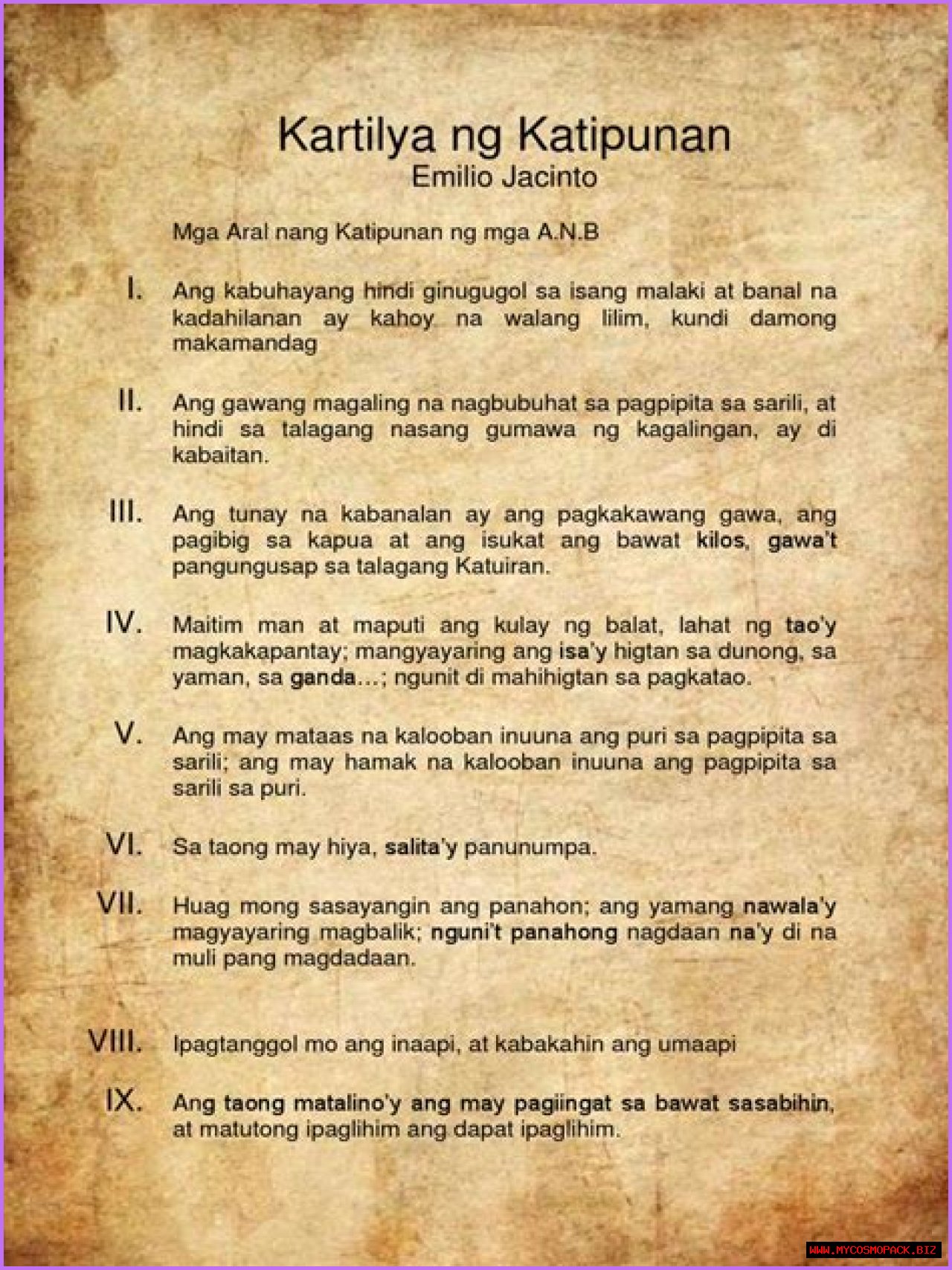 Kartilya ng Katipunan
Emilio Jacinto

Mga Aral nang Katipunan ng mga A.N.B

I. Ang kabuhayang hindi ginugugol sa isang malaki at banal na kadahilanan ay kahoy na walang lilim, kundi damong makamandag

II. Ang gawang magaling na nagbubuhat sa pagpipita sa sarili, at hindi sa talagang nasang gumawa ng kagalingan, ay di kabaitan.

III. Ang tunay na kabanalan ay ang pagkakawang gawa, ang pagibig sa kapua at ang isukat ang bawat kilos, gawa't pangungusap sa talagang Katuiran.

IV. Maitim man at maputi ang kulay ng balat, lahat ng tao'y magkakapantay; mangyayaring ang isa'y higtan sa dunong, sa yaman, sa ganda...; ngunit di mahihigtan sa pagkatao.

V. Ang may mataas na kalooban inuuna ang puri sa pagpipita sa sarili; ang may hamak na kalooban inuuna ang pagpipita sa sarili sa puri.

VI. Sa taong may hiya, salita'y panunumpa.

VII. Huag mong sasayangin ang panahon; ang yamang nawala'y magyayaring magbalik; nguni't panahong nagdaan na'y di na muli pang magdadaan.

VIII. Ipagtanggol mo ang inaapi, at kabakahin ang umaapi

IX. Ang taong matalino'y ang may pagiingat sa bawat sasabihin, at matutong ipaglihim ang dapat ipaglihim.

WWW.MYCOSMOPACK.BIZ